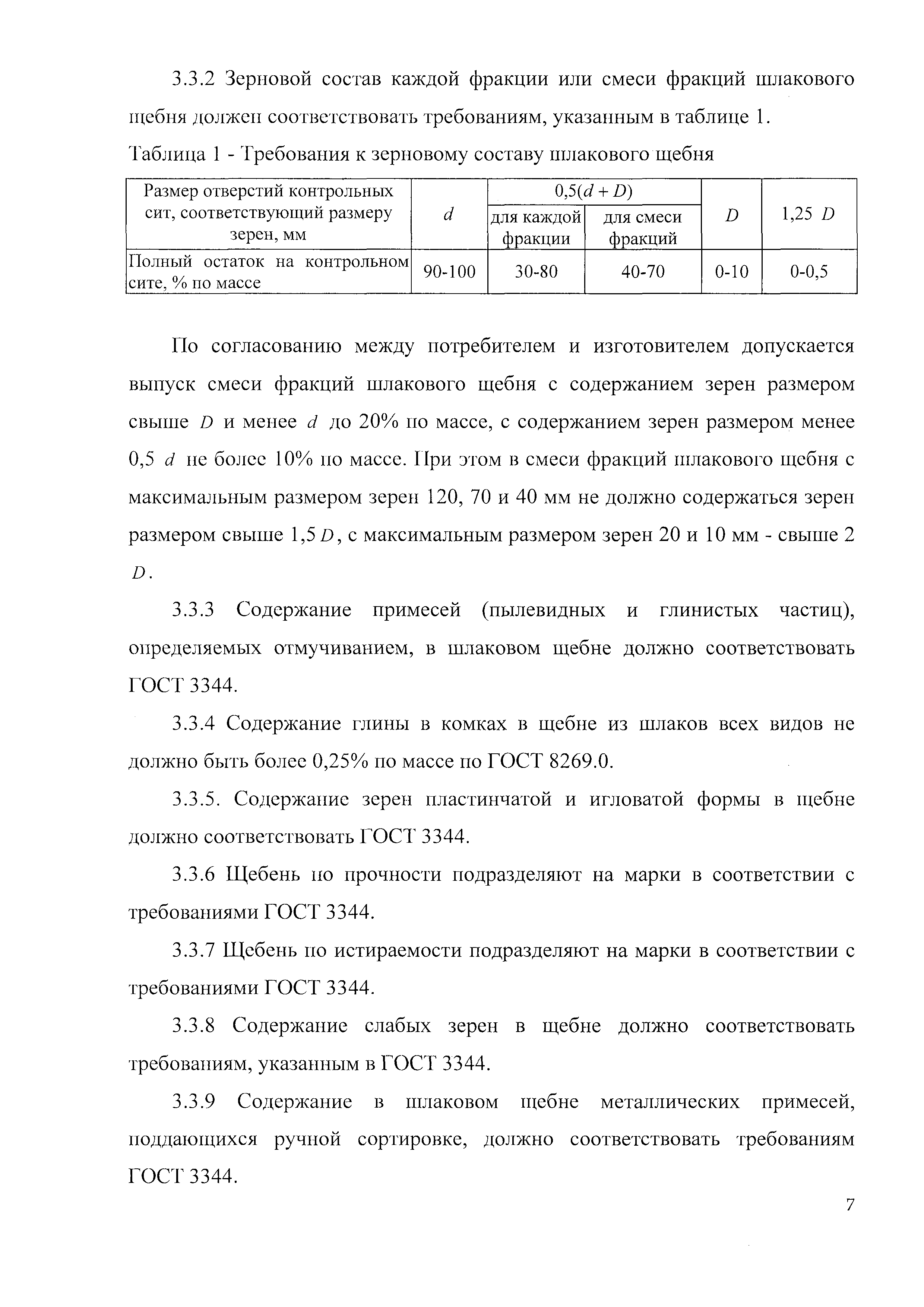 3.3.2 Зерновой состав каждой фракции или смеси фракций шлакового щебня должен соответствовать требованиям, указанным в таблице 1.

Таблица 1 - Требования к зерновому составу шлакового щебня

| Размер отверстий контрольных сит, соответствующий размеру зерен, мм | $d$ | $0,5(d+D)$ для каждой фракции | $0,5(d+D)$ для смеси фракций | $D$ | $1,25\ D$ |
|---|---|---|---|---|---|
| Полный остаток на контрольном сите, % по массе | 90-100 | 30-80 | 40-70 | 0-10 | 0-0,5 |

По согласованию между потребителем и изготовителем допускается выпуск смеси фракций шлакового щебня с содержанием зерен размером свыше $D$ и менее $d$ до 20% по массе, с содержанием зерен размером менее 0,5 $d$ не более 10% по массе. При этом в смеси фракций шлакового щебня с максимальным размером зерен 120, 70 и 40 мм не должно содержаться зерен размером свыше 1,5 $D$, с максимальным размером зерен 20 и 10 мм - свыше 2 $D$.

3.3.3 Содержание примесей (пылевидных и глинистых частиц), определяемых отмучиванием, в шлаковом щебне должно соответствовать ГОСТ 3344.

3.3.4 Содержание глины в комках в щебне из шлаков всех видов не должно быть более 0,25% по массе по ГОСТ 8269.0.

3.3.5. Содержание зерен пластинчатой и игловатой формы в щебне должно соответствовать ГОСТ 3344.

3.3.6 Щебень по прочности подразделяют на марки в соответствии с требованиями ГОСТ 3344.

3.3.7 Щебень по истираемости подразделяют на марки в соответствии с требованиями ГОСТ 3344.

3.3.8 Содержание слабых зерен в щебне должно соответствовать требованиям, указанным в ГОСТ 3344.

3.3.9 Содержание в шлаковом щебне металлических примесей, поддающихся ручной сортировке, должно соответствовать требованиям ГОСТ 3344.

7